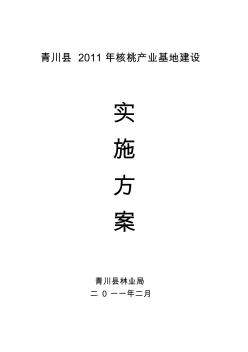 青川县 2011 年核桃产业基地建设

实
施
方
案

青川县林业局
二 0 一一年二月